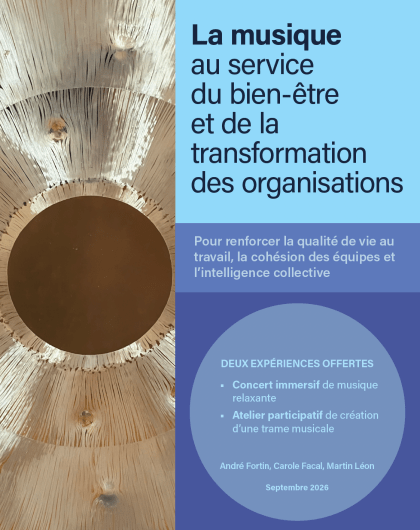 La musique
au service
du bien-être
et de la
transformation
des organisations

Pour renforcer la qualité de vie au travail, la cohésion des équipes et l'intelligence collective

DEUX EXPÉRIENCES OFFERTES

• Concert immersif de musique relaxante
• Atelier participatif de création d'une trame musicale

André Fortin, Carole Facal, Martin Léon

Septembre 2026